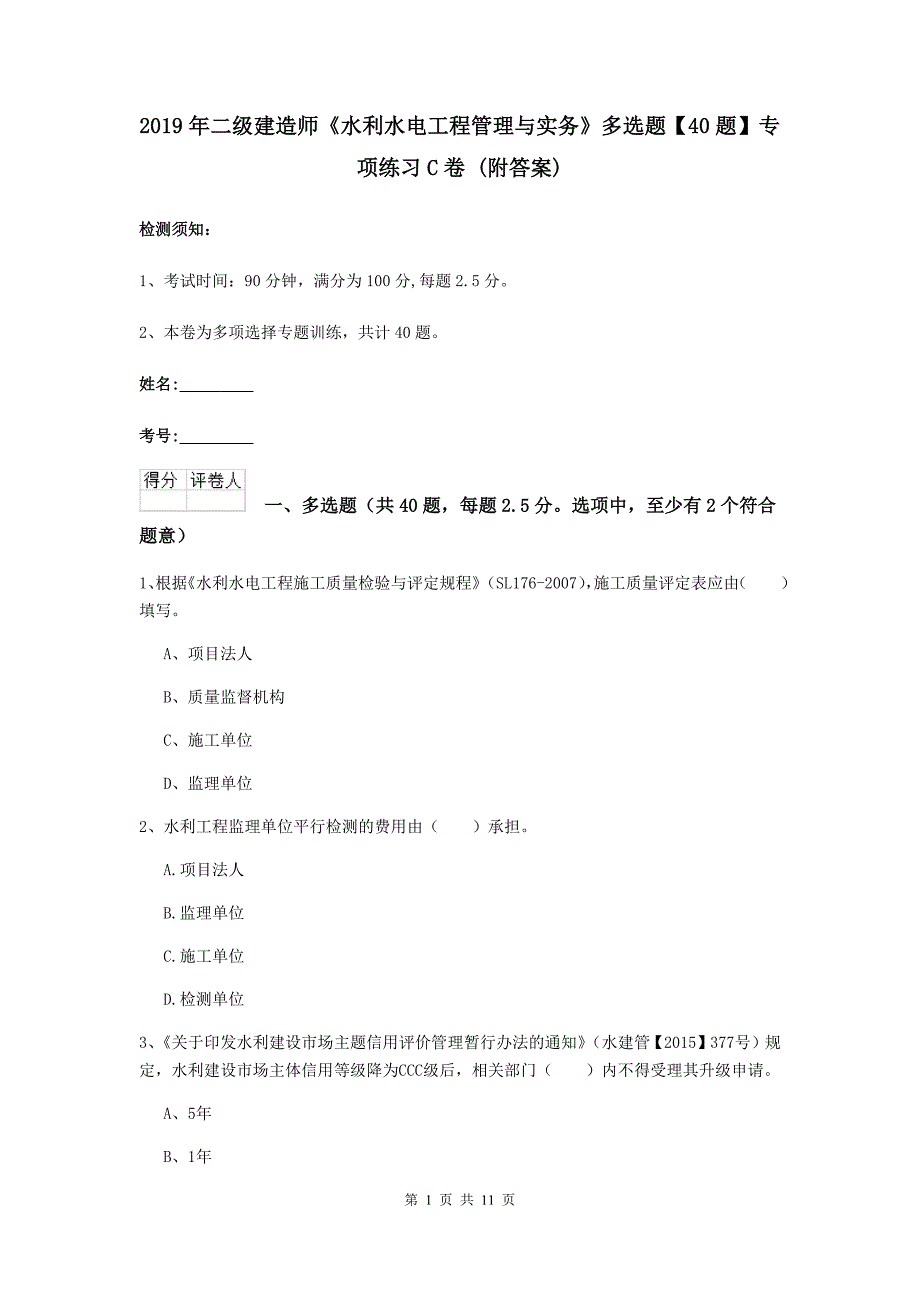 2019年二级建造师《水利水电工程管理与实务》多选题【40题】专项练习C卷（附答案）

检测须知：

1、考试时间：90分钟，满分为100分,每题2.5分。

2、本卷为多项选择专题训练，共计40题。

姓名：_________

考号：_________

| 得分 | 评卷人 |
|---|---|
|  |  |

一、多选题（共40题，每题2.5分。选项中，至少有2个符合题意）

1、根据《水利水电工程施工质量检验与评定规程》（SL176-2007),施工质量评定表应由（　　）填写。

A、项目法人

B、质量监督机构

C、施工单位

D、监理单位

2、水利工程监理单位平行检测的费用由（　　）承担。

A.项目法人

B.监理单位

C.施工单位

D.检测单位

3、《关于印发水利建设市场主题信用评价管理暂行办法的通知》（水建管【2015】377号）规定，水利建设市场主体信用等级降为CCC级后，相关部门（　　）内不得受理其升级申请。

A、5年

B、1年

第 1 页 共 11 页